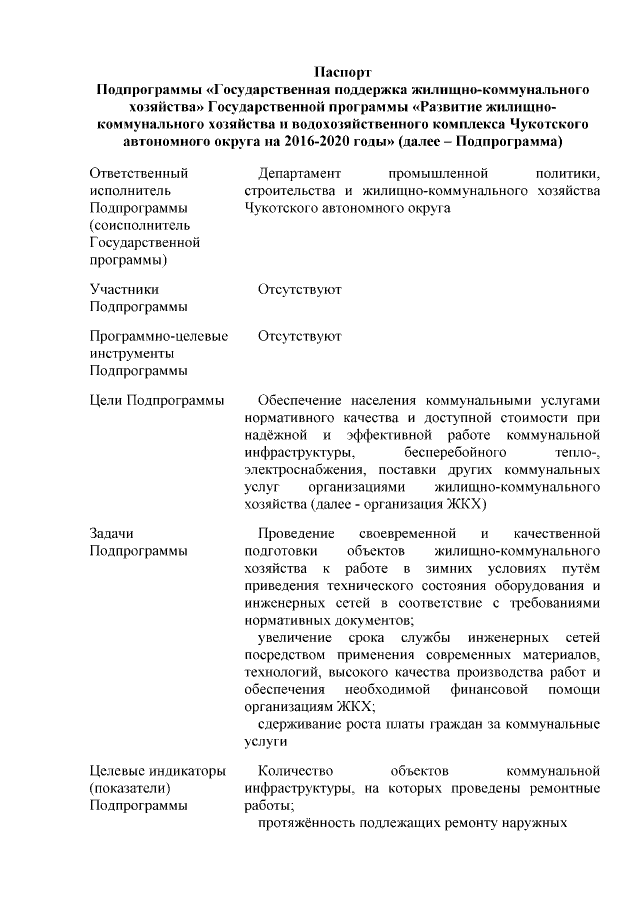 Паспорт
Подпрограммы «Государственная поддержка жилищно-коммунального хозяйства» Государственной программы «Развитие жилищно-коммунального хозяйства и водохозяйственного комплекса Чукотского автономного округа на 2016-2020 годы» (далее – Подпрограмма)

| | |
|---|---|
| Ответственный исполнитель Подпрограммы (соисполнитель Государственной программы) | Департамент промышленной политики, строительства и жилищно-коммунального хозяйства Чукотского автономного округа |
| Участники Подпрограммы | Отсутствуют |
| Программно-целевые инструменты Подпрограммы | Отсутствуют |
| Цели Подпрограммы | Обеспечение населения коммунальными услугами нормативного качества и доступной стоимости при надёжной и эффективной работе коммунальной инфраструктуры, бесперебойного тепло-, электроснабжения, поставки других коммунальных услуг организациями жилищно-коммунального хозяйства (далее - организация ЖКХ) |
| Задачи Подпрограммы | Проведение своевременной и качественной подготовки объектов жилищно-коммунального хозяйства к работе в зимних условиях путём приведения технического состояния оборудования и инженерных сетей в соответствие с требованиями нормативных документов; увеличение срока службы инженерных сетей посредством применения современных материалов, технологий, высокого качества производства работ и обеспечения необходимой финансовой помощи организациям ЖКХ; сдерживание роста платы граждан за коммунальные услуги |
| Целевые индикаторы (показатели) Подпрограммы | Количество объектов коммунальной инфраструктуры, на которых проведены ремонтные работы; протяжённость подлежащих ремонту наружных |